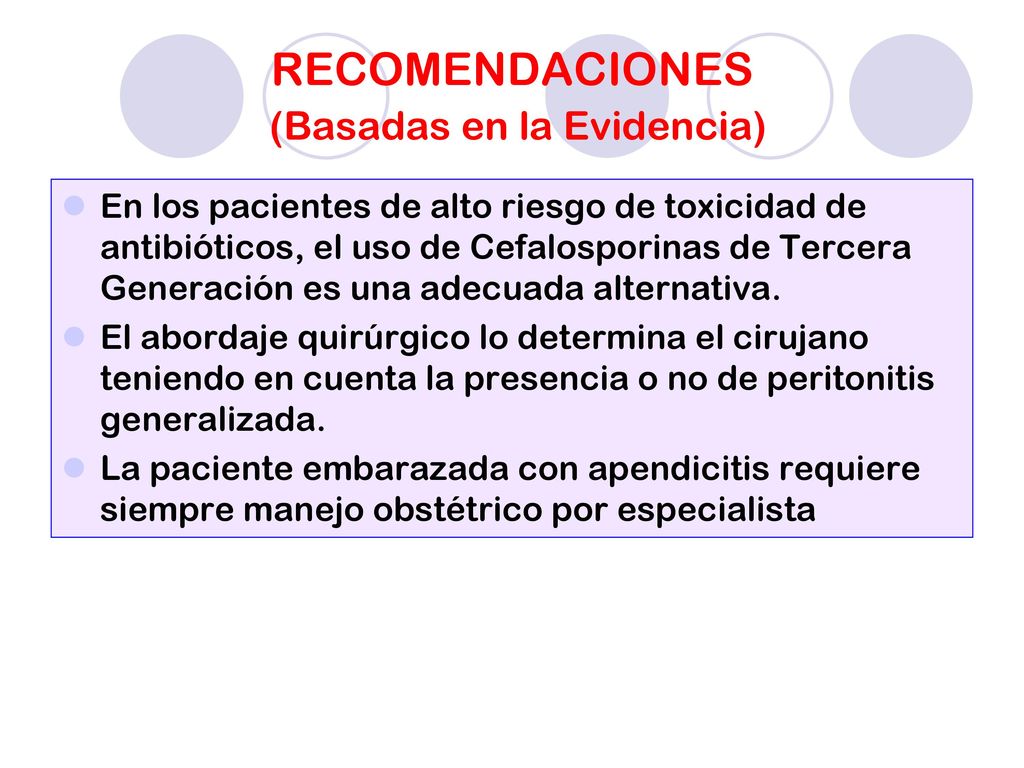 RECOMENDACIONES
(Basadas en la Evidencia)

En los pacientes de alto riesgo de toxicidad de antibióticos, el uso de Cefalosporinas de Tercera Generación es una adecuada alternativa.

El abordaje quirúrgico lo determina el cirujano teniendo en cuenta la presencia o no de peritonitis generalizada.

La paciente embarazada con apendicitis requiere siempre manejo obstétrico por especialista